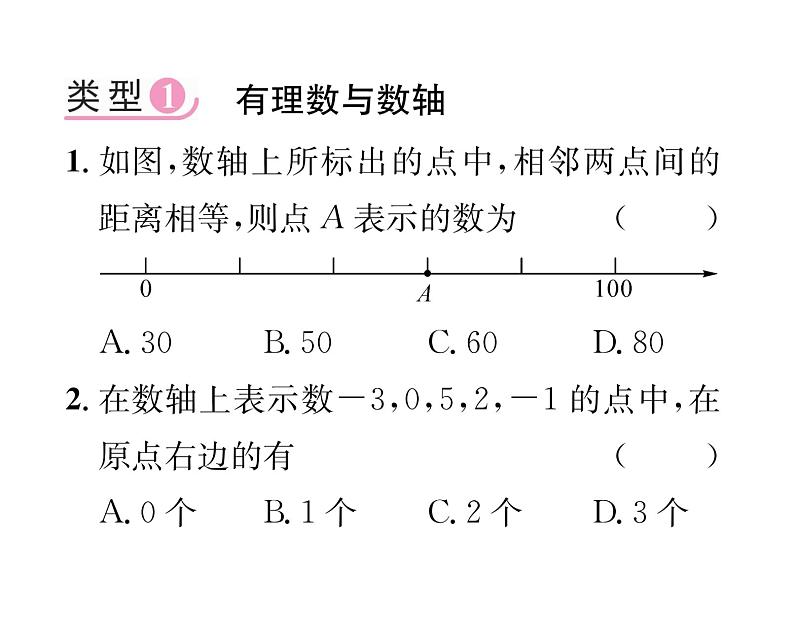 类型1 有理数与数轴

1. 如图,数轴上所标出的点中,相邻两点间的距离相等,则点 $A$ 表示的数为 ( )

0 $A$ 100

A. 30 B. 50 C. 60 D. 80

2. 在数轴上表示数 $-3,0,5,2,-1$ 的点中,在原点右边的有 ( )

A. 0 个 B. 1 个 C. 2 个 D. 3 个